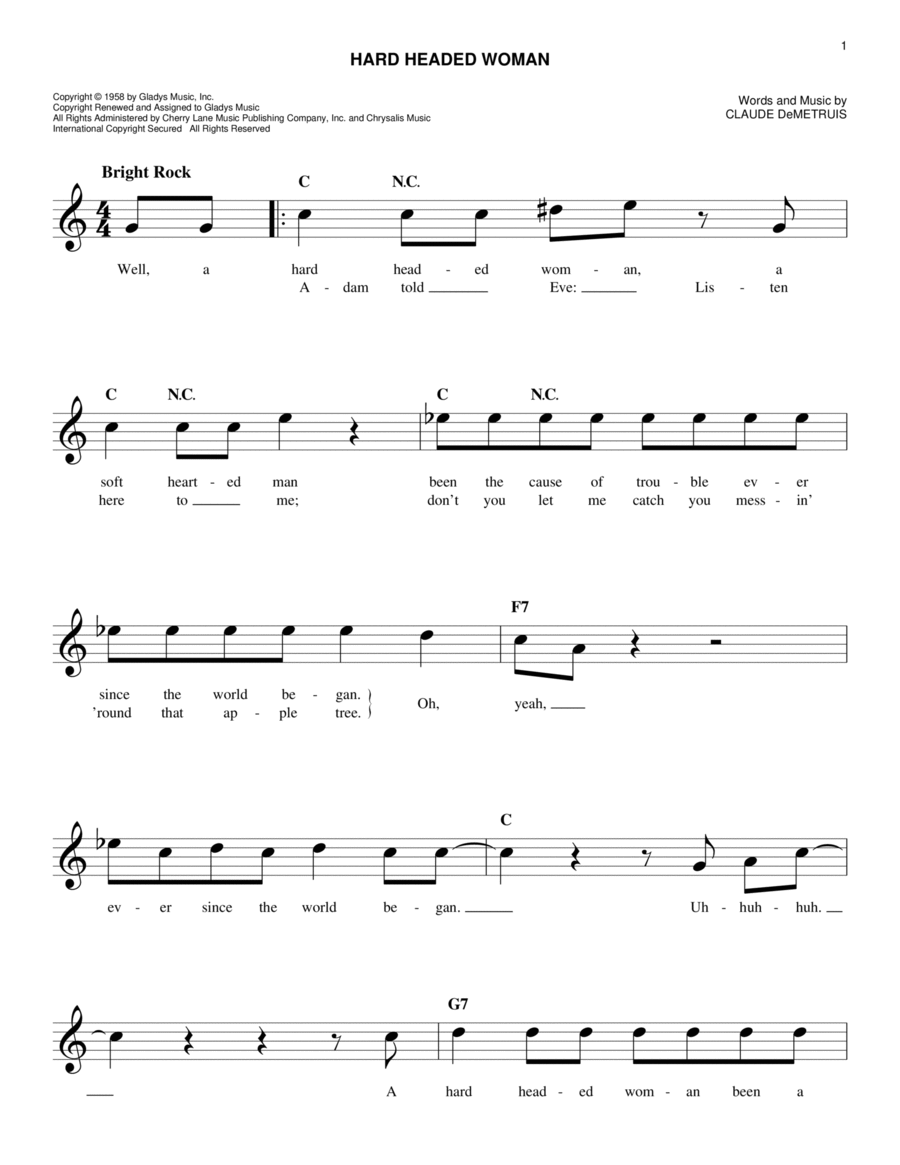 1

HARD HEADED WOMAN

Copyright © 1958 by Gladys Music, Inc.
Copyright Renewed and Assigned to Gladys Music
All Rights Administered by Cherry Lane Music Publishing Company, Inc. and Chrysalis Music
International Copyright Secured All Rights Reserved

Words and Music by
CLAUDE DeMETRUIS

Bright Rock

C N.C.

Well, a hard head - ed wom - an, a
A - dam told Eve: Lis - ten

C N.C. C N.C.

soft heart - ed man been the cause of trou - ble ev - er
here to me; don't you let me catch you mess - in'

F7

since the world be - gan.
'round that ap - ple tree.
Oh, yeah,

C

ev - er since the world be - gan. Uh - huh - huh.

G7

A hard head - ed wom - an been a